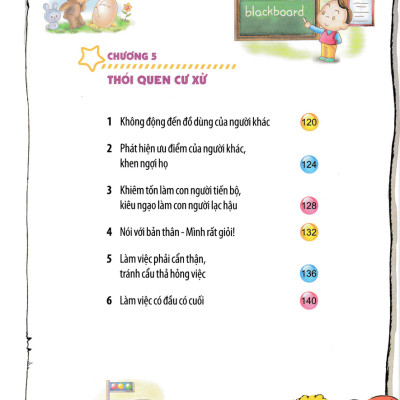 blackboard

CHƯƠNG 5

THÓI QUEN CƯ XỬ

1 Không động đến đồ dùng của người khác 120

2 Phát hiện ưu điểm của người khác, khen ngợi họ 124

3 Khiêm tốn làm con người tiến bộ, kiêu ngạo làm con người lạc hậu 128

4 Nói với bản thân - Mình rất giỏi! 132

5 Làm việc phải cẩn thận, tránh cẩu thả hỏng việc 136

6 Làm việc có đầu có cuối 140